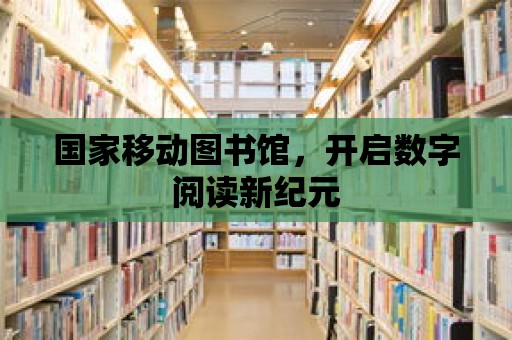 国家移动图书馆，开启数字阅读新纪元